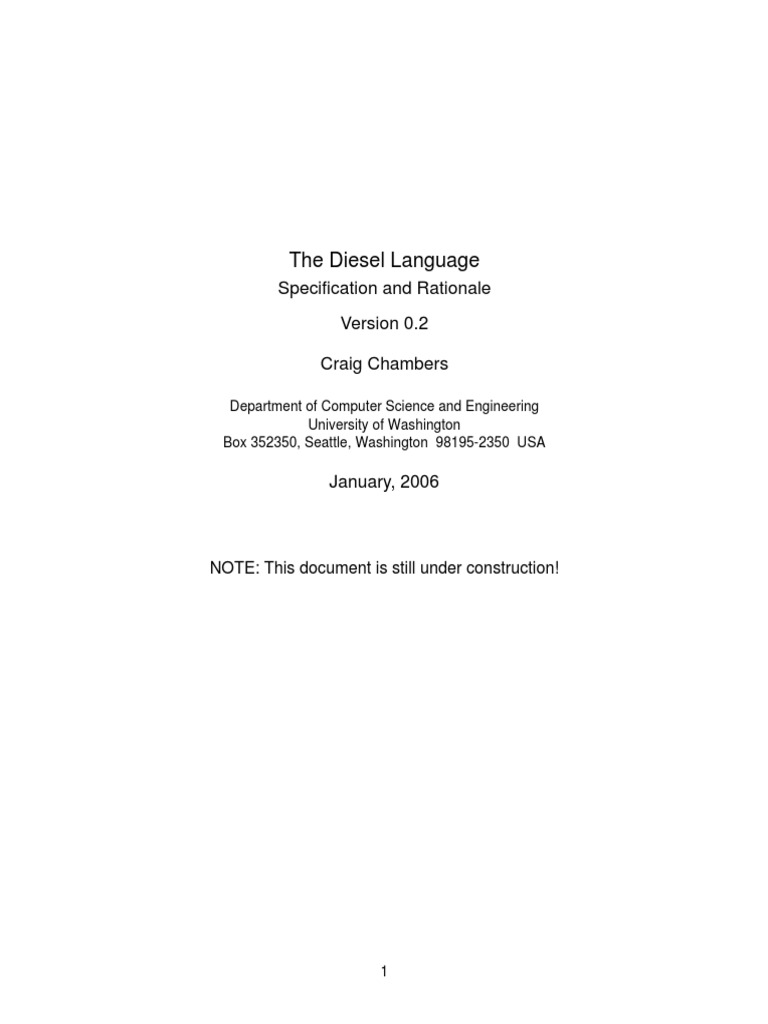 The Diesel Language

Specification and Rationale

Version 0.2

Craig Chambers

Department of Computer Science and Engineering
University of Washington
Box 352350, Seattle, Washington 98195-2350 USA

January, 2006

NOTE: This document is still under construction!

1